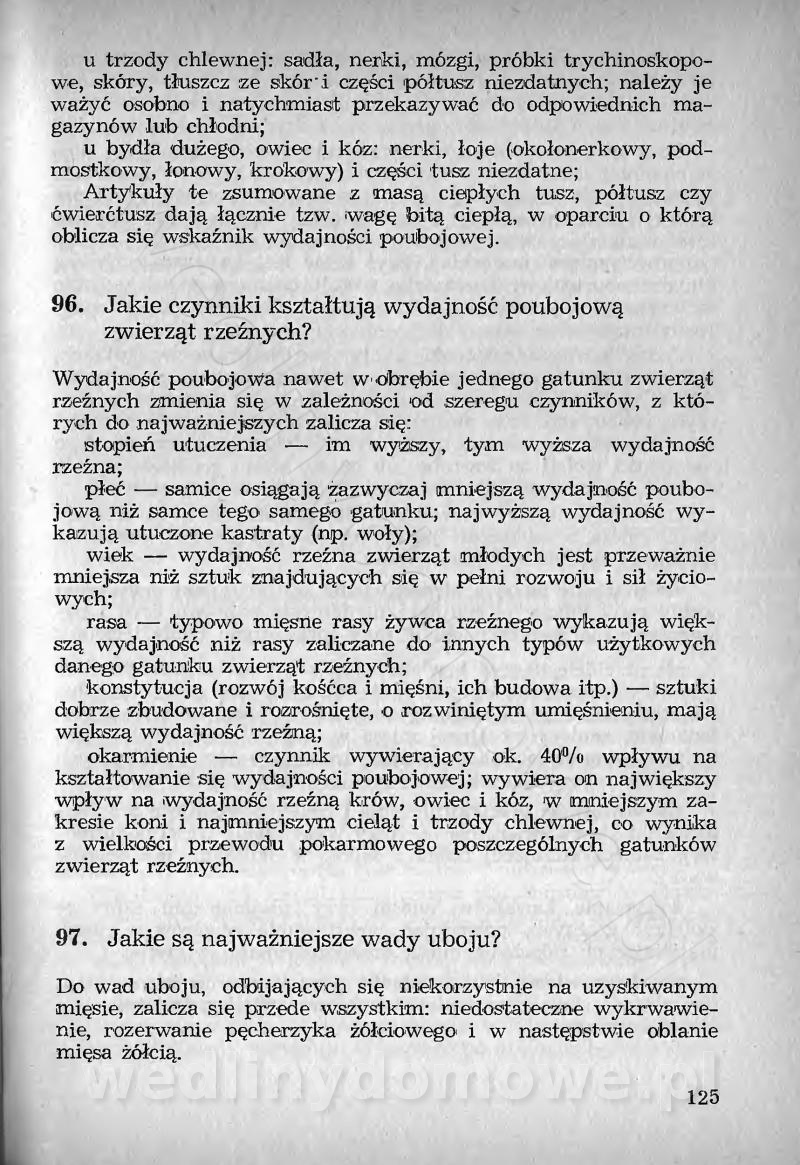 u trzody chlewnej: sadła, nerki, mózgi, próbki trychinoskopowe, skóry, tłuszcz ze skór i części półtusz niezdatnych; należy je ważyć osobno i natychmiast przekazywać do odpowiednich magazynów lub chłodni;

u bydła dużego, owiec i kóz: nerki, łoje (okołonerkowy, podmostkowy, łonowy, krokowy) i części tusz niezdatne;

Artykuły te zsumowane z masą ciepłych tusz, półtusz czy ćwierćtusz dają łącznie tzw. wagę bitą ciepłą, w oparciu o którą oblicza się wskaźnik wydajności poubojowej.

96. Jakie czynniki kształtują wydajność poubojową zwierząt rzeźnych?

Wydajność poubojowa nawet w obrębie jednego gatunku zwierząt rzeźnych zmienia się w zależności od szeregu czynników, z których do najważniejszych zalicza się:

stopień utuczenia — im wyższy, tym wyższa wydajność rzeźna;

płeć — samice osiągają zazwyczaj mniejszą wydajność poubojową niż samce tego samego gatunku; najwyższą wydajność wykazują utuczone kastraty (np. woły);

wiek — wydajność rzeźna zwierząt młodych jest przeważnie mniejsza niż sztuk znajdujących się w pełni rozwoju i sił życiowych;

rasa — typowo mięsne rasy żywca rzeźnego wykazują większą wydajność niż rasy zaliczane do innych typów użytkowych danego gatunku zwierząt rzeźnych;

konstytucja (rozwój kośćca i mięśni, ich budowa itp.) — sztuki dobrze zbudowane i rozrośnięte, o rozwiniętym umięśnieniu, mają większą wydajność rzeźną;

okarmienie — czynnik wywierający ok. 40% wpływu na kształtowanie się wydajności poubojowej; wywiera on największy wpływ na wydajność rzeźną krów, owiec i kóz, w mniejszym zakresie koni i najmniejszym cieląt i trzody chlewnej, co wynika z wielkości przewodu pokarmowego poszczególnych gatunków zwierząt rzeźnych.

97. Jakie są najważniejsze wady uboju?

Do wad uboju, odbijających się niekorzystnie na uzyskiwanym mięsie, zalicza się przede wszystkim: niedostateczne wykrwawienie, rozerwanie pęcherzyka żółciowego i w następstwie oblanie mięsa żółcią.

wedlinydomowe.pl

125